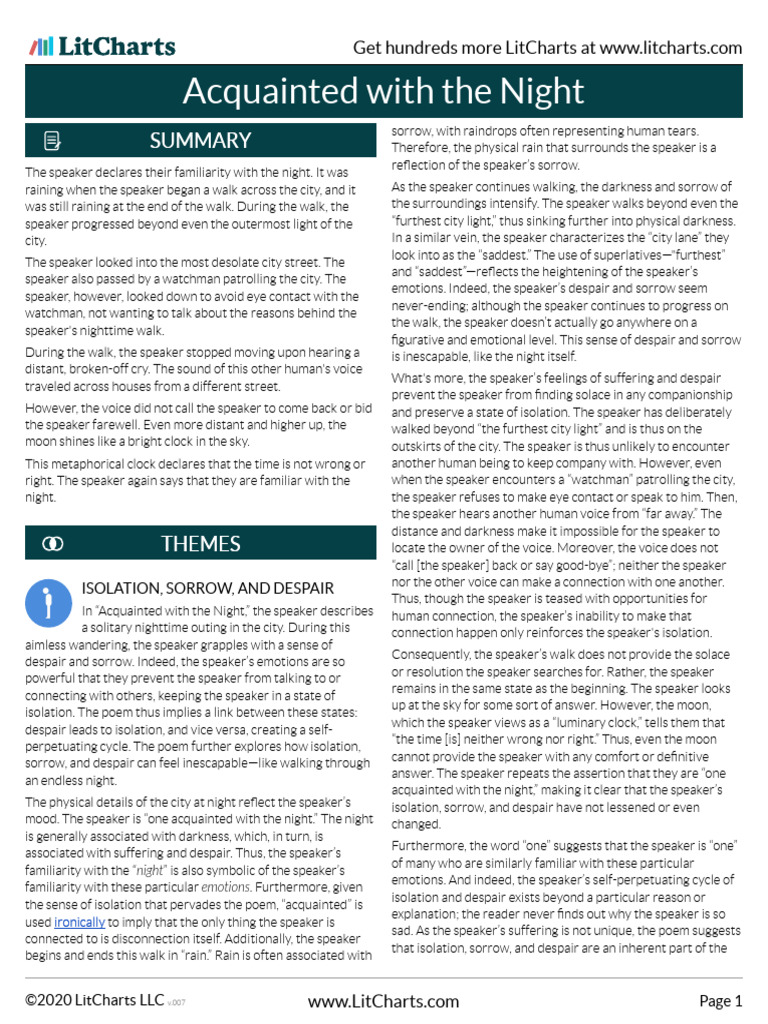 LitCharts

Get hundreds more LitCharts at www.litcharts.com

Acquainted with the Night

SUMMARY

The speaker declares their familiarity with the night. It was raining when the speaker began a walk across the city, and it was still raining at the end of the walk. During the walk, the speaker progressed beyond even the outermost light of the city.

The speaker looked into the most desolate city street. The speaker also passed by a watchman patrolling the city. The speaker, however, looked down to avoid eye contact with the watchman, not wanting to talk about the reasons behind the speaker's nighttime walk.

During the walk, the speaker stopped moving upon hearing a distant, broken-off cry. The sound of this other human's voice traveled across houses from a different street.

However, the voice did not call the speaker to come back or bid the speaker farewell. Even more distant and higher up, the moon shines like a bright clock in the sky.

This metaphorical clock declares that the time is not wrong or right. The speaker again says that they are familiar with the night.

THEMES

ISOLATION, SORROW, AND DESPAIR

In "Acquainted with the Night," the speaker describes a solitary nighttime outing in the city. During this aimless wandering, the speaker grapples with a sense of despair and sorrow. Indeed, the speaker's emotions are so powerful that they prevent the speaker from talking to or connecting with others, keeping the speaker in a state of isolation. The poem thus implies a link between these states: despair leads to isolation, and vice versa, creating a self-perpetuating cycle. The poem further explores how isolation, sorrow, and despair can feel inescapable—like walking through an endless night.

The physical details of the city at night reflect the speaker's mood. The speaker is "one acquainted with the night." The night is generally associated with darkness, which, in turn, is associated with suffering and despair. Thus, the speaker's familiarity with the "night" is also symbolic of the speaker's familiarity with these particular emotions. Furthermore, given the sense of isolation that pervades the poem, "acquainted" is used ironically to imply that the only thing the speaker is connected to is disconnection itself. Additionally, the speaker begins and ends this walk in "rain." Rain is often associated with sorrow, with raindrops often representing human tears. Therefore, the physical rain that surrounds the speaker is a reflection of the speaker's sorrow.

As the speaker continues walking, the darkness and sorrow of the surroundings intensify. The speaker walks beyond even the "furthest city light," thus sinking further into physical darkness. In a similar vein, the speaker characterizes the "city lane" they look into as the "saddest." The use of superlatives—"furthest" and "saddest"—reflects the heightening of the speaker's emotions. Indeed, the speaker's despair and sorrow seem never-ending; although the speaker continues to progress on the walk, the speaker doesn't actually go anywhere on a figurative and emotional level. This sense of despair and sorrow is inescapable, like the night itself.

What's more, the speaker's feelings of suffering and despair prevent the speaker from finding solace in any companionship and preserve a state of isolation. The speaker has deliberately walked beyond "the furthest city light" and is thus on the outskirts of the city. The speaker is thus unlikely to encounter another human being to keep company with. However, even when the speaker encounters a "watchman" patrolling the city, the speaker refuses to make eye contact or speak to him. Then, the speaker hears another human voice from "far away." The distance and darkness make it impossible for the speaker to locate the owner of the voice. Moreover, the voice does not "call [the speaker] back or say good-bye"; neither the speaker nor the other voice can make a connection with one another. Thus, though the speaker is teased with opportunities for human connection, the speaker's inability to make that connection happen only reinforces the speaker's isolation.

Consequently, the speaker's walk does not provide the solace or resolution the speaker searches for. Rather, the speaker remains in the same state as the beginning. The speaker looks up at the sky for some sort of answer. However, the moon, which the speaker views as a "luminary clock," tells them that "the time [is] neither wrong nor right." Thus, even the moon cannot provide the speaker with any comfort or definitive answer. The speaker repeats the assertion that they are "one acquainted with the night," making it clear that the speaker's isolation, sorrow, and despair have not lessened or even changed.

Furthermore, the word "one" suggests that the speaker is "one" of many who are similarly familiar with these particular emotions. And indeed, the speaker's self-perpetuating cycle of isolation and despair exists beyond a particular reason or explanation; the reader never finds out why the speaker is so sad. As the speaker's suffering is not unique, the poem suggests that isolation, sorrow, and despair are an inherent part of the

©2020 LitCharts LLC v.007

www.LitCharts.com

Page 1